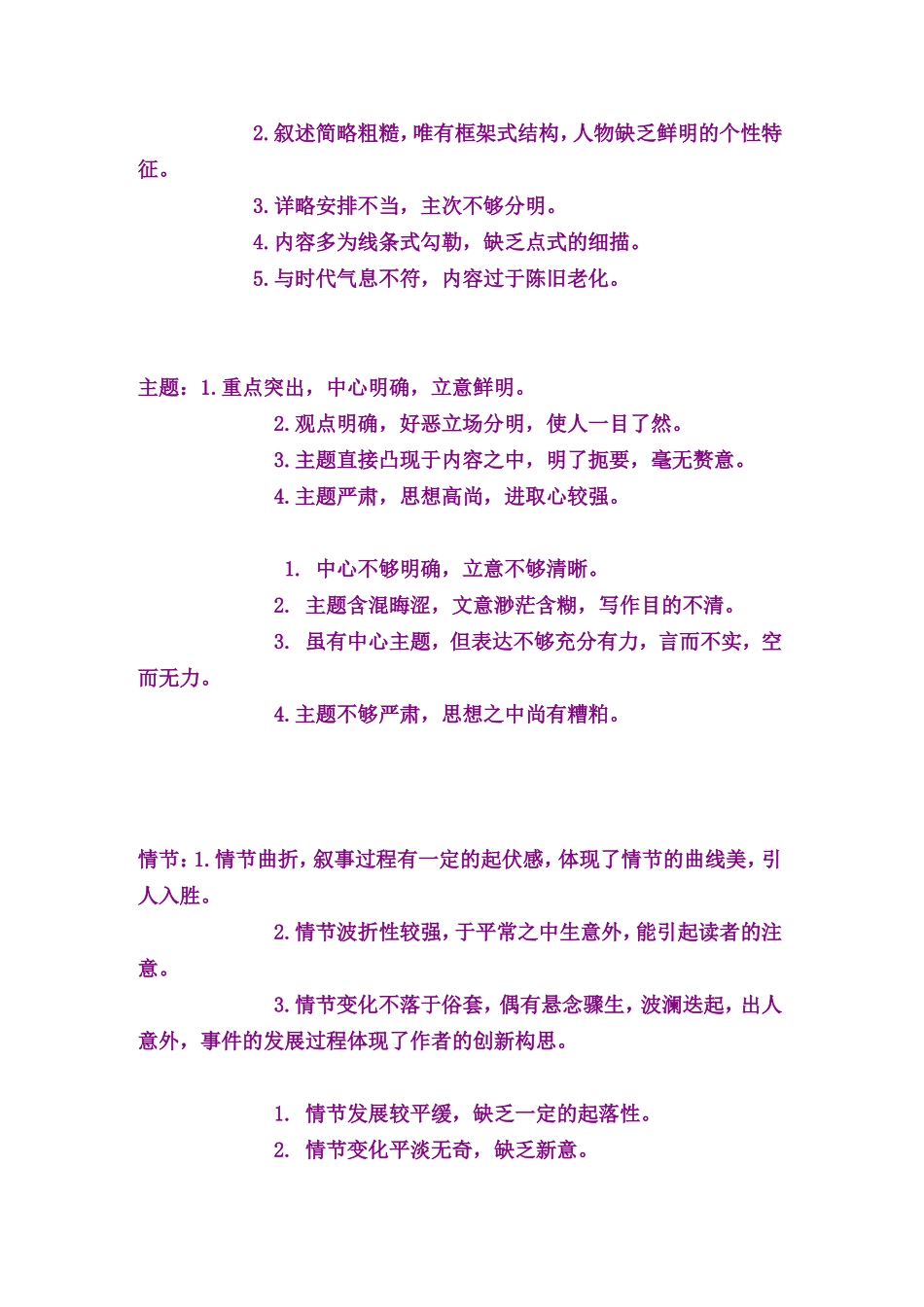 2.叙述简略粗糙，唯有框架式结构，人物缺乏鲜明的个性特征。

3.详略安排不当，主次不够分明。

4.内容多为线条式勾勒，缺乏点式的细描。

5.与时代气息不符，内容过于陈旧老化。

主题：1.重点突出，中心明确，立意鲜明。

2.观点明确，好恶立场分明，使人一目了然。

3.主题直接凸现于内容之中，明了扼要，毫无赘意。

4.主题严肃，思想高尚，进取心较强。

1. 中心不够明确，立意不够清晰。

2. 主题含混晦涩，文意渺茫含糊，写作目的不清。

3. 虽有中心主题，但表达不够充分有力，言而不实，空而无力。

4.主题不够严肃，思想之中尚有糟粕。

情节：1.情节曲折，叙事过程有一定的起伏感，体现了情节的曲线美，引人入胜。

2.情节波折性较强，于平常之中生意外，能引起读者的注意。

3.情节变化不落于俗套，偶有悬念骤生，波澜迭起，出人意外，事件的发展过程体现了作者的创新构思。

1. 情节发展较平缓，缺乏一定的起落性。

2. 情节变化平淡无奇，缺乏新意。